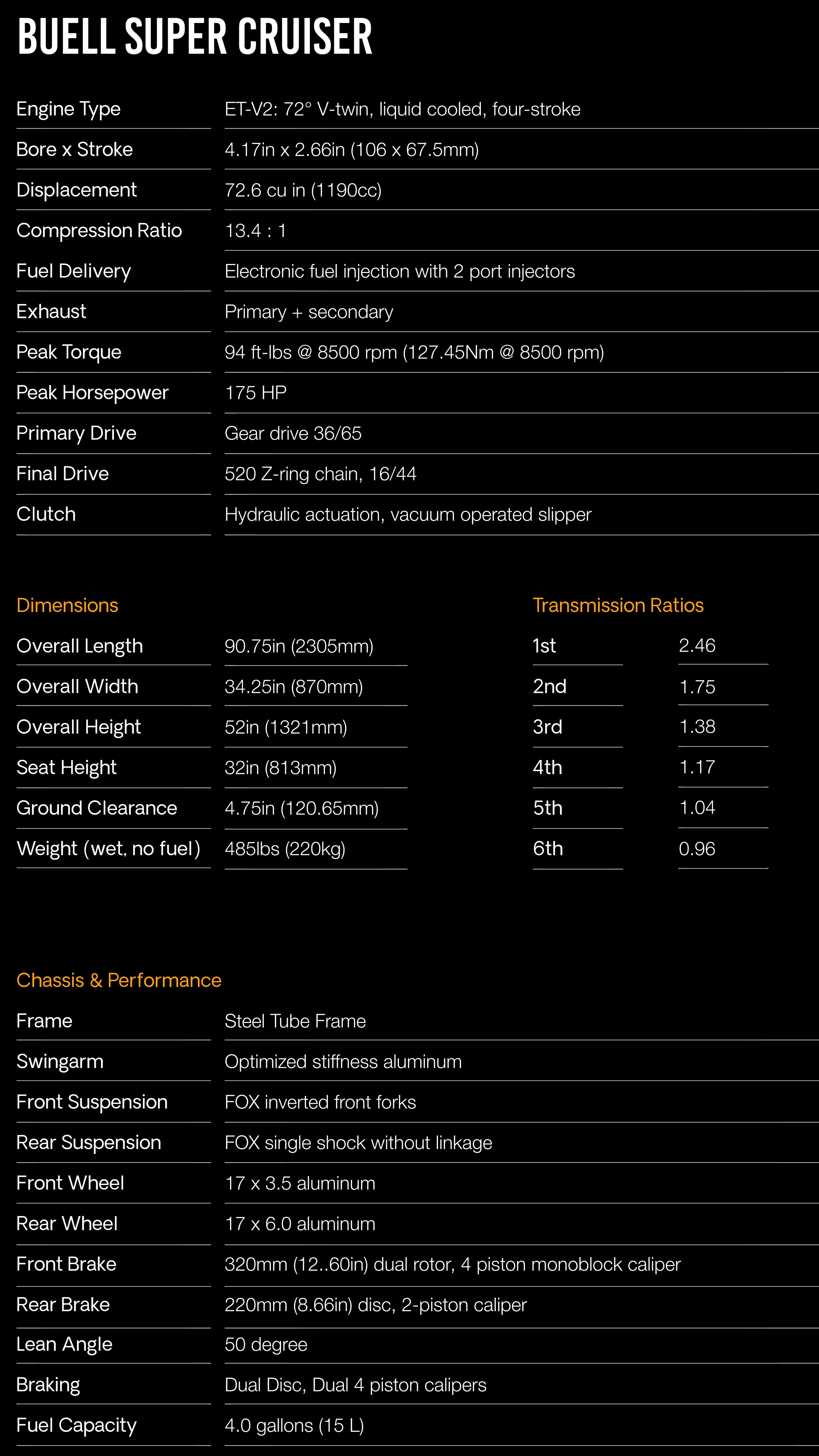 BUELL SUPER CRUISER

| Engine Type | ET-V2: 72° V-twin, liquid cooled, four-stroke |
|---|---|
| Bore x Stroke | 4.17in x 2.66in (106 x 67.5mm) |
| Displacement | 72.6 cu in (1190cc) |
| Compression Ratio | 13.4 : 1 |
| Fuel Delivery | Electronic fuel injection with 2 port injectors |
| Exhaust | Primary + secondary |
| Peak Torque | 94 ft-lbs @ 8500 rpm (127.45Nm @ 8500 rpm) |
| Peak Horsepower | 175 HP |
| Primary Drive | Gear drive 36/65 |
| Final Drive | 520 Z-ring chain, 16/44 |
| Clutch | Hydraulic actuation, vacuum operated slipper |

Dimensions

| Overall Length | 90.75in (2305mm) |
|---|---|
| Overall Width | 34.25in (870mm) |
| Overall Height | 52in (1321mm) |
| Seat Height | 32in (813mm) |
| Ground Clearance | 4.75in (120.65mm) |
| Weight (wet, no fuel) | 485lbs (220kg) |

Transmission Ratios

| 1st | 2.46 |
|---|---|
| 2nd | 1.75 |
| 3rd | 1.38 |
| 4th | 1.17 |
| 5th | 1.04 |
| 6th | 0.96 |

Chassis & Performance

| Frame | Steel Tube Frame |
|---|---|
| Swingarm | Optimized stiffness aluminum |
| Front Suspension | FOX inverted front forks |
| Rear Suspension | FOX single shock without linkage |
| Front Wheel | 17 x 3.5 aluminum |
| Rear Wheel | 17 x 6.0 aluminum |
| Front Brake | 320mm (12..60in) dual rotor, 4 piston monoblock caliper |
| Rear Brake | 220mm (8.66in) disc, 2-piston caliper |
| Lean Angle | 50 degree |
| Braking | Dual Disc, Dual 4 piston calipers |
| Fuel Capacity | 4.0 gallons (15 L) |